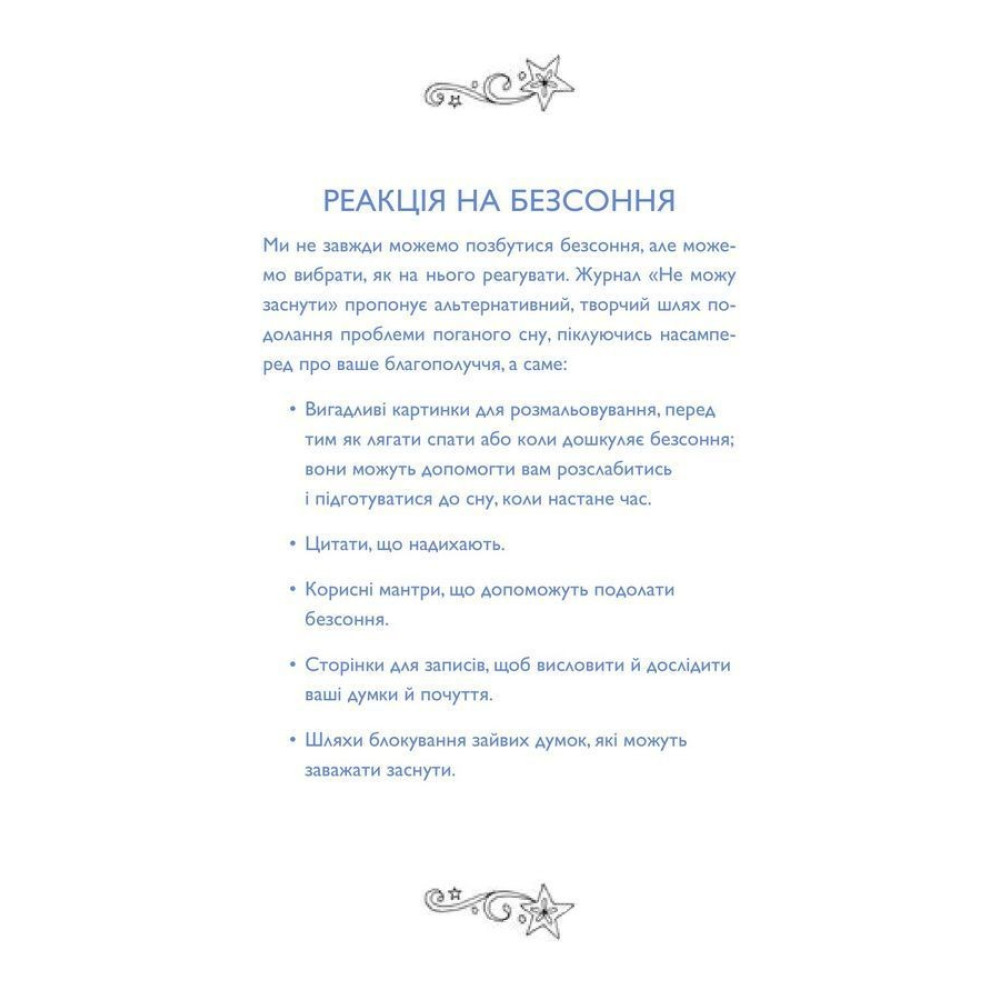 РЕАКЦІЯ НА БЕЗСОННЯ

Ми не завжди можемо позбутися безсоння, але можемо вибрати, як на нього реагувати. Журнал «Не можу заснути» пропонує альтернативний, творчий шлях подолання проблеми поганого сну, піклуючись насамперед про ваше благополуччя, а саме:

• Вигадливі картинки для розмальовування, перед тим як лягати спати або коли дошкуляє безсоння; вони можуть допомогти вам розслабитись і підготуватися до сну, коли настане час.

• Цитати, що надихають.

• Корисні мантри, що допоможуть подолати безсоння.

• Сторінки для записів, щоб висловити й дослідити ваші думки й почуття.

• Шляхи блокування зайвих думок, які можуть заважати заснути.